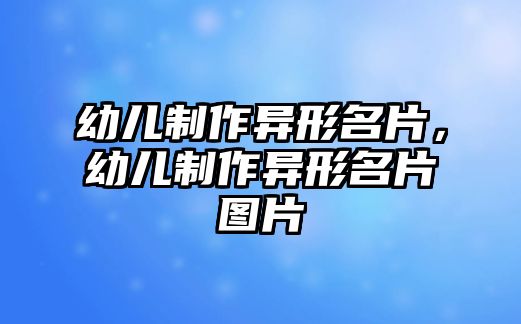 幼儿制作异形名片，幼儿制作异形名片图片